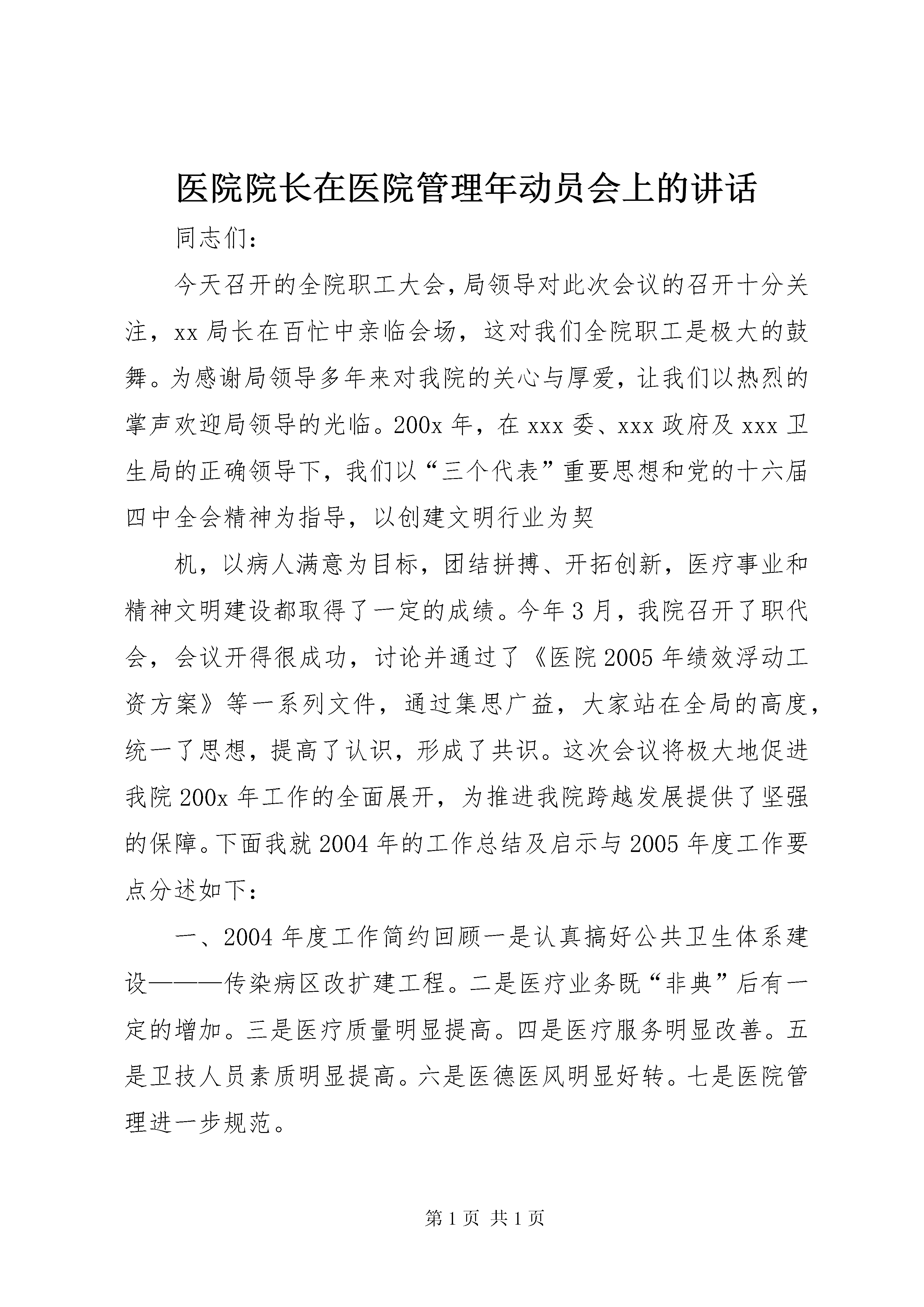 医院院长在医院管理年动员会上的讲话

同志们：

今天召开的全院职工大会，局领导对此次会议的召开十分关注，xx局长在百忙中亲临会场，这对我们全院职工是极大的鼓舞。为感谢局领导多年来对我院的关心与厚爱，让我们以热烈的掌声欢迎局领导的光临。200x年，在xxx委、xxx政府及xxx卫生局的正确领导下，我们以“三个代表”重要思想和党的十六届四中全会精神为指导，以创建文明行业为契

机，以病人满意为目标，团结拼搏、开拓创新，医疗事业和精神文明建设都取得了一定的成绩。今年3月，我院召开了职代会，会议开得很成功，讨论并通过了《医院2005年绩效浮动工资方案》等一系列文件，通过集思广益，大家站在全局的高度，统一了思想，提高了认识，形成了共识。这次会议将极大地促进我院200x年工作的全面展开，为推进我院跨越发展提供了坚强的保障。下面我就2004年的工作总结及启示与2005年度工作要点分述如下：

一、2004年度工作简约回顾一是认真搞好公共卫生体系建设———传染病区改扩建工程。二是医疗业务既“非典”后有一定的增加。三是医疗质量明显提高。四是医疗服务明显改善。五是卫技人员素质明显提高。六是医德医风明显好转。七是医院管理进一步规范。

第1页 共1页